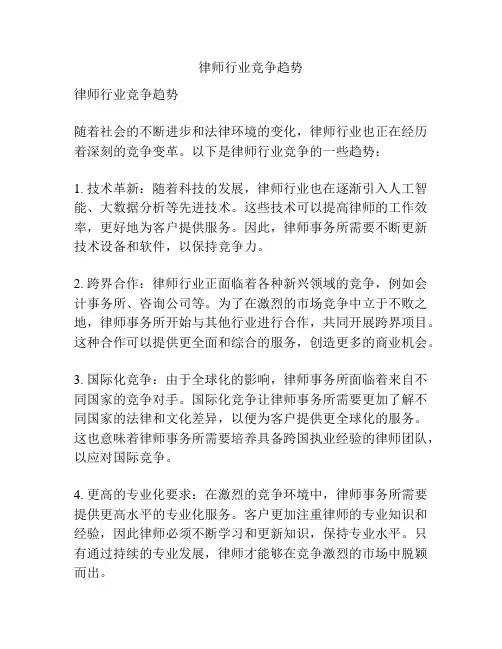 律师行业竞争趋势

律师行业竞争趋势

随着社会的不断进步和法律环境的变化，律师行业也正在经历着深刻的竞争变革。以下是律师行业竞争的一些趋势：

1. 技术革新：随着科技的发展，律师行业也在逐渐引入人工智能、大数据分析等先进技术。这些技术可以提高律师的工作效率，更好地为客户提供服务。因此，律师事务所需要不断更新技术设备和软件，以保持竞争力。

2. 跨界合作：律师行业正面临着各种新兴领域的竞争，例如会计事务所、咨询公司等。为了在激烈的市场竞争中立于不败之地，律师事务所开始与其他行业进行合作，共同开展跨界项目。这种合作可以提供更全面和综合的服务，创造更多的商业机会。

3. 国际化竞争：由于全球化的影响，律师事务所面临着来自不同国家的竞争对手。国际化竞争让律师事务所需要更加了解不同国家的法律和文化差异，以便为客户提供更全球化的服务。这也意味着律师事务所需要培养具备跨国执业经验的律师团队，以应对国际竞争。

4. 更高的专业化要求：在激烈的竞争环境中，律师事务所需要提供更高水平的专业化服务。客户更加注重律师的专业知识和经验，因此律师必须不断学习和更新知识，保持专业水平。只有通过持续的专业发展，律师才能够在竞争激烈的市场中脱颖而出。